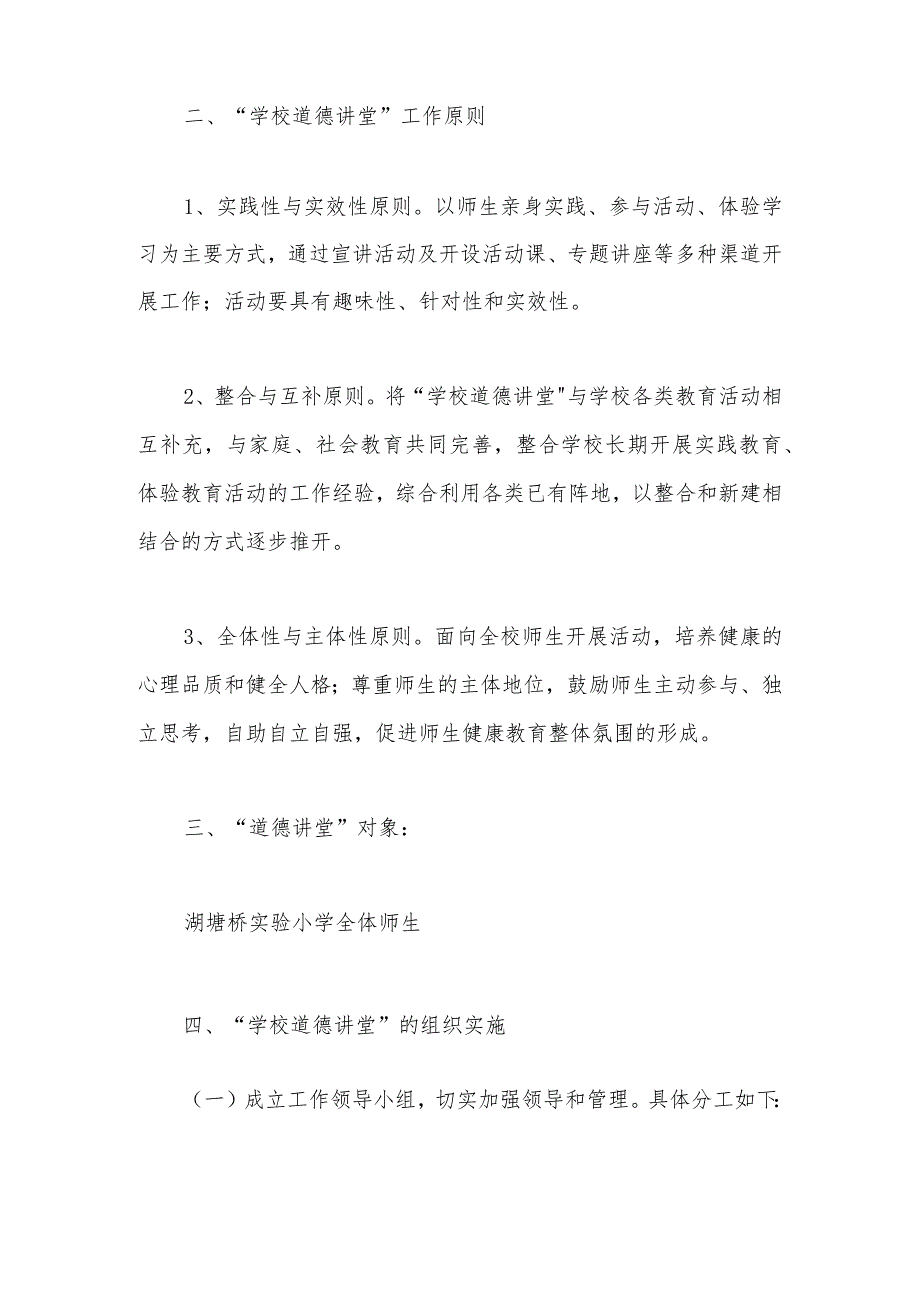 二、“学校道德讲堂”工作原则

1、实践性与实效性原则。以师生亲身实践、参与活动、体验学习为主要方式，通过宣讲活动及开设活动课、专题讲座等多种渠道开展工作；活动要具有趣味性、针对性和实效性。

2、整合与互补原则。将“学校道德讲堂"与学校各类教育活动相互补充，与家庭、社会教育共同完善，整合学校长期开展实践教育、体验教育活动的工作经验，综合利用各类已有阵地，以整合和新建相结合的方式逐步推开。

3、全体性与主体性原则。面向全校师生开展活动，培养健康的心理品质和健全人格；尊重师生的主体地位，鼓励师生主动参与、独立思考，自助自立自强，促进师生健康教育整体氛围的形成。

三、“道德讲堂”对象：

湖塘桥实验小学全体师生

四、“学校道德讲堂”的组织实施

（一）成立工作领导小组，切实加强领导和管理。具体分工如下: